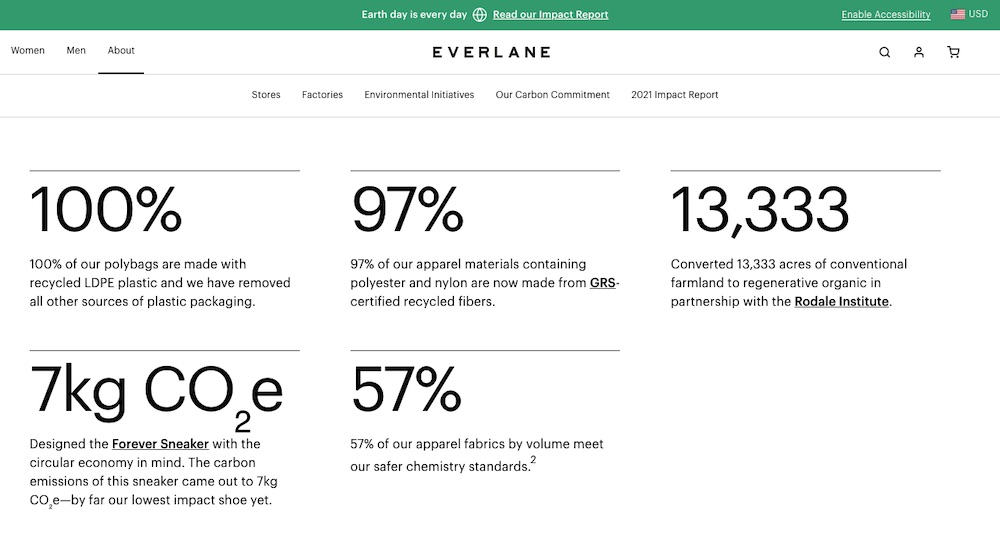 Earth day is every day Read our Impact Report

Enable Accessibility

USD

Women Men About

EVERLANE

Stores Factories Environmental Initiatives Our Carbon Commitment 2021 Impact Report

100%

100% of our polybags are made with recycled LDPE plastic and we have removed all other sources of plastic packaging.

97%

97% of our apparel materials containing polyester and nylon are now made from GRS-certified recycled fibers.

13,333

Converted 13,333 acres of conventional farmland to regenerative organic in partnership with the Rodale Institute.

7kg $CO_2e$

Designed the Forever Sneaker with the circular economy in mind. The carbon emissions of this sneaker came out to 7kg $CO_2e$—by far our lowest impact shoe yet.

57%

57% of our apparel fabrics by volume meet our safer chemistry standards.$^2$